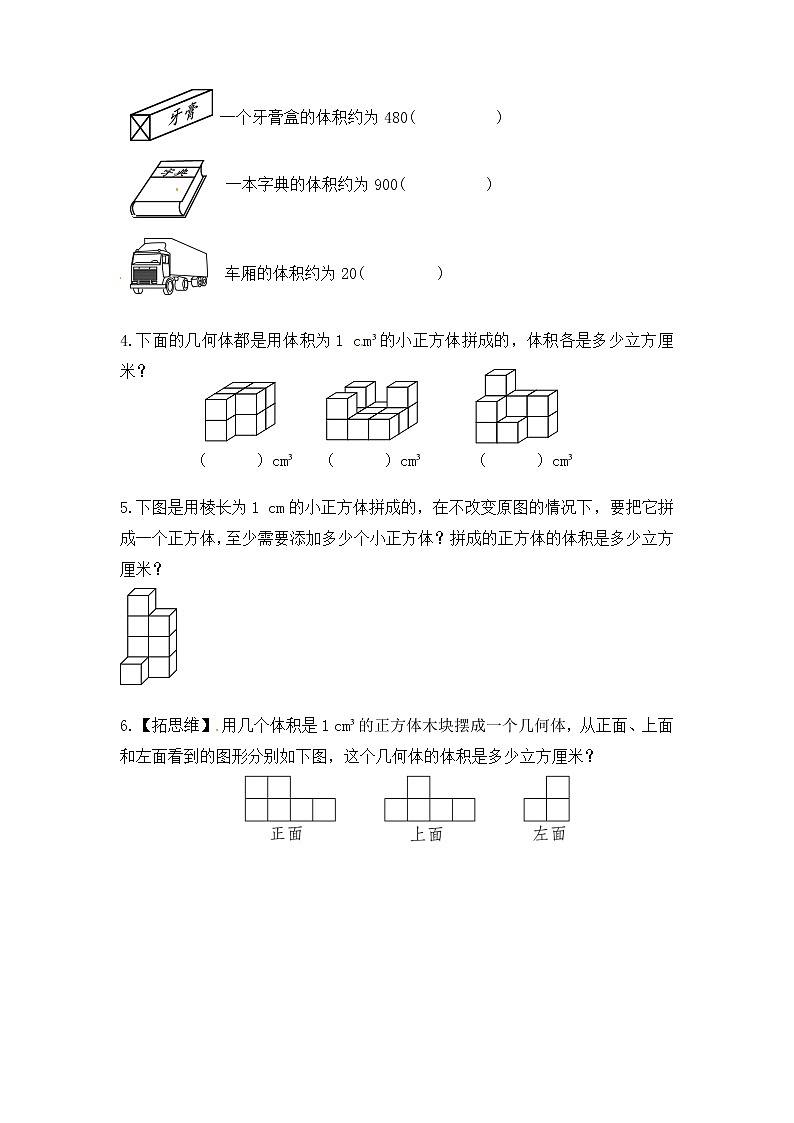 牙膏

一个牙膏盒的体积约为 480(　　　　)

字典

一本字典的体积约为 900(　　　　)

车厢的体积约为 20(　　　　)

4.下面的几何体都是用体积为 1 $cm^3$ 的小正方体拼成的，体积各是多少立方厘米？

(　　　) $cm^3$　　(　　　) $cm^3$　　(　　　) $cm^3$

5.下图是用棱长为 1 cm 的小正方体拼成的，在不改变原图的情况下，要把它拼成一个正方体，至少需要添加多少个小正方体？拼成的正方体的体积是多少立方厘米？

6.【拓思维】.用几个体积是 1 $cm^3$ 的正方体木块摆成一个几何体，从正面、上面和左面看到的图形分别如下图，这个几何体的体积是多少立方厘米？

正面　　上面　　左面